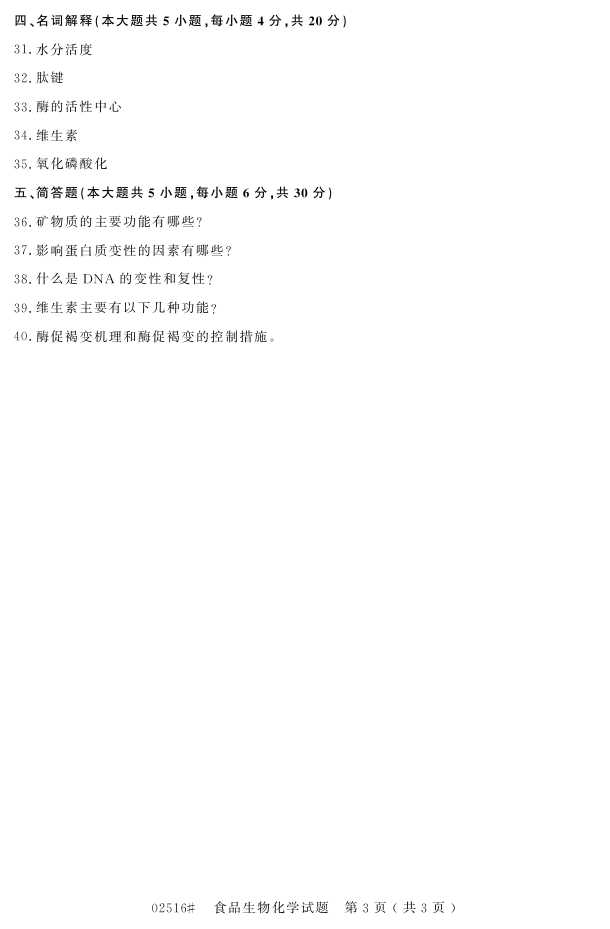 四、名词解释(本大题共5小题,每小题4分,共20分)

31.水分活度

32.肽键

33.酶的活性中心

34.维生素

35.氧化磷酸化

五、简答题(本大题共5小题,每小题6分,共30分)

36.矿物质的主要功能有哪些?

37.影响蛋白质变性的因素有哪些?

38.什么是DNA的变性和复性?

39.维生素主要有以下几种功能?

40.酶促褐变机理和酶促褐变的控制措施。

02516# 食品生物化学试题 第3页(共3页)